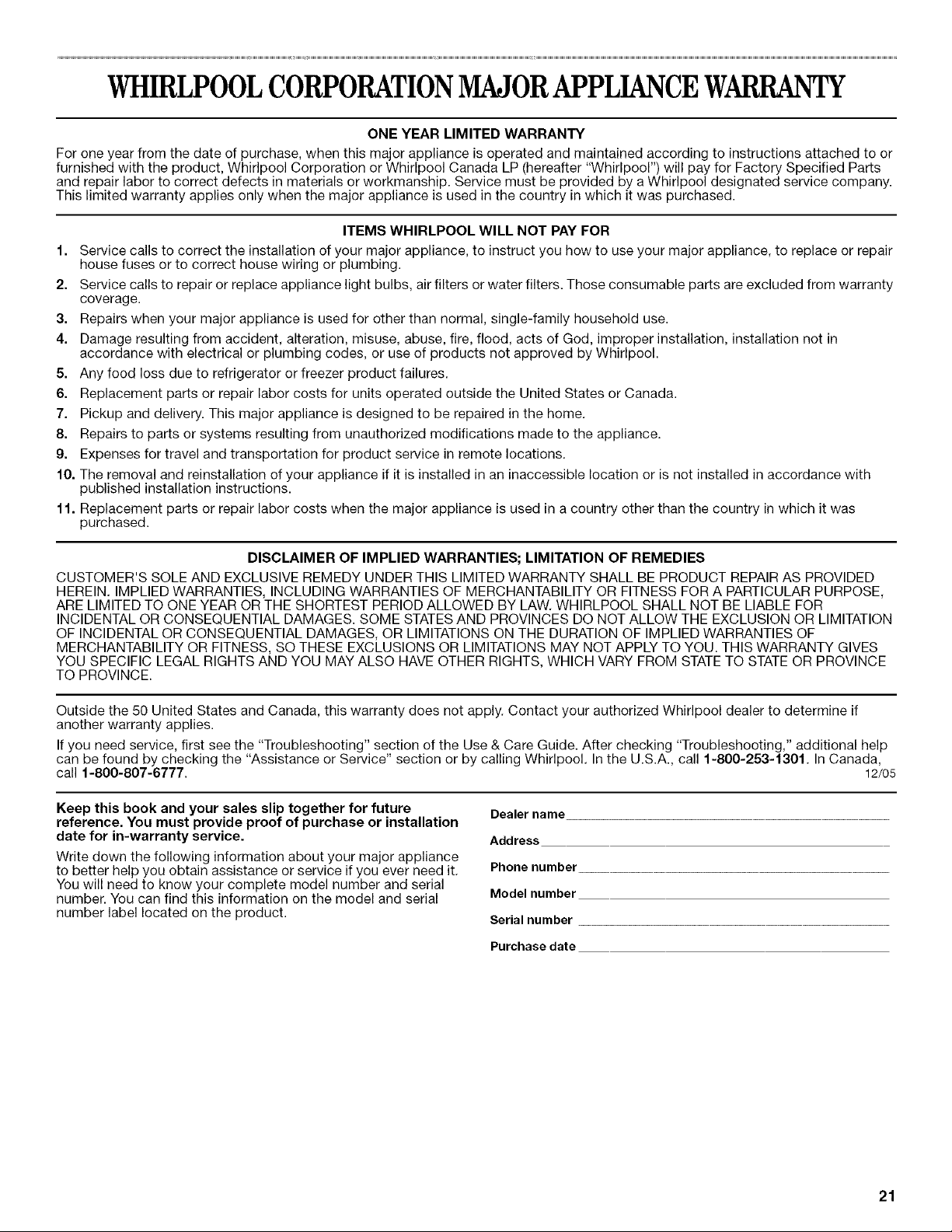 WHIRLPOOL CORPORATION MAJOR APPLIANCE WARRANTY

ONE YEAR LIMITED WARRANTY

For one year from the date of purchase, when this major appliance is operated and maintained according to instructions attached to or furnished with the product, Whirlpool Corporation or Whirlpool Canada LP (hereafter "Whirlpool") will pay for Factory Specified Parts and repair labor to correct defects in materials or workmanship. Service must be provided by a Whirlpool designated service company. This limited warranty applies only when the major appliance is used in the country in which it was purchased.

ITEMS WHIRLPOOL WILL NOT PAY FOR

1. Service calls to correct the installation of your major appliance, to instruct you how to use your major appliance, to replace or repair house fuses or to correct house wiring or plumbing.
2. Service calls to repair or replace appliance light bulbs, air filters or water filters. Those consumable parts are excluded from warranty coverage.
3. Repairs when your major appliance is used for other than normal, single-family household use.
4. Damage resulting from accident, alteration, misuse, abuse, fire, flood, acts of God, improper installation, installation not in accordance with electrical or plumbing codes, or use of products not approved by Whirlpool.
5. Any food loss due to refrigerator or freezer product failures.
6. Replacement parts or repair labor costs for units operated outside the United States or Canada.
7. Pickup and delivery. This major appliance is designed to be repaired in the home.
8. Repairs to parts or systems resulting from unauthorized modifications made to the appliance.
9. Expenses for travel and transportation for product service in remote locations.
10. The removal and reinstallation of your appliance if it is installed in an inaccessible location or is not installed in accordance with published installation instructions.
11. Replacement parts or repair labor costs when the major appliance is used in a country other than the country in which it was purchased.

DISCLAIMER OF IMPLIED WARRANTIES; LIMITATION OF REMEDIES

CUSTOMER'S SOLE AND EXCLUSIVE REMEDY UNDER THIS LIMITED WARRANTY SHALL BE PRODUCT REPAIR AS PROVIDED HEREIN. IMPLIED WARRANTIES, INCLUDING WARRANTIES OF MERCHANTABILITY OR FITNESS FOR A PARTICULAR PURPOSE, ARE LIMITED TO ONE YEAR OR THE SHORTEST PERIOD ALLOWED BY LAW. WHIRLPOOL SHALL NOT BE LIABLE FOR INCIDENTAL OR CONSEQUENTIAL DAMAGES. SOME STATES AND PROVINCES DO NOT ALLOW THE EXCLUSION OR LIMITATION OF INCIDENTAL OR CONSEQUENTIAL DAMAGES, OR LIMITATIONS ON THE DURATION OF IMPLIED WARRANTIES OF MERCHANTABILITY OR FITNESS, SO THESE EXCLUSIONS OR LIMITATIONS MAY NOT APPLY TO YOU. THIS WARRANTY GIVES YOU SPECIFIC LEGAL RIGHTS AND YOU MAY ALSO HAVE OTHER RIGHTS, WHICH VARY FROM STATE TO STATE OR PROVINCE TO PROVINCE.

Outside the 50 United States and Canada, this warranty does not apply. Contact your authorized Whirlpool dealer to determine if another warranty applies.

If you need service, first see the "Troubleshooting" section of the Use & Care Guide. After checking "Troubleshooting," additional help can be found by checking the "Assistance or Service" section or by calling Whirlpool. In the U.S.A., call 1-800-253-1301. In Canada, call 1-800-807-6777. 12/05

Keep this book and your sales slip together for future reference. You must provide proof of purchase or installation date for in-warranty service.

Write down the following information about your major appliance to better help you obtain assistance or service if you ever need it. You will need to know your complete model number and serial number. You can find this information on the model and serial number label located on the product.

Dealer name
Address
Phone number
Model number
Serial number
Purchase date

21